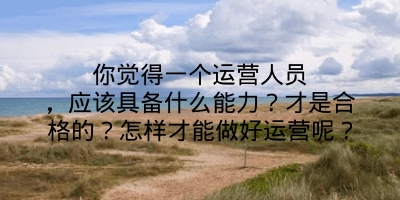 你觉得一个运营人员，应该具备什么能力？才是合格的？怎样才能做好运营呢？